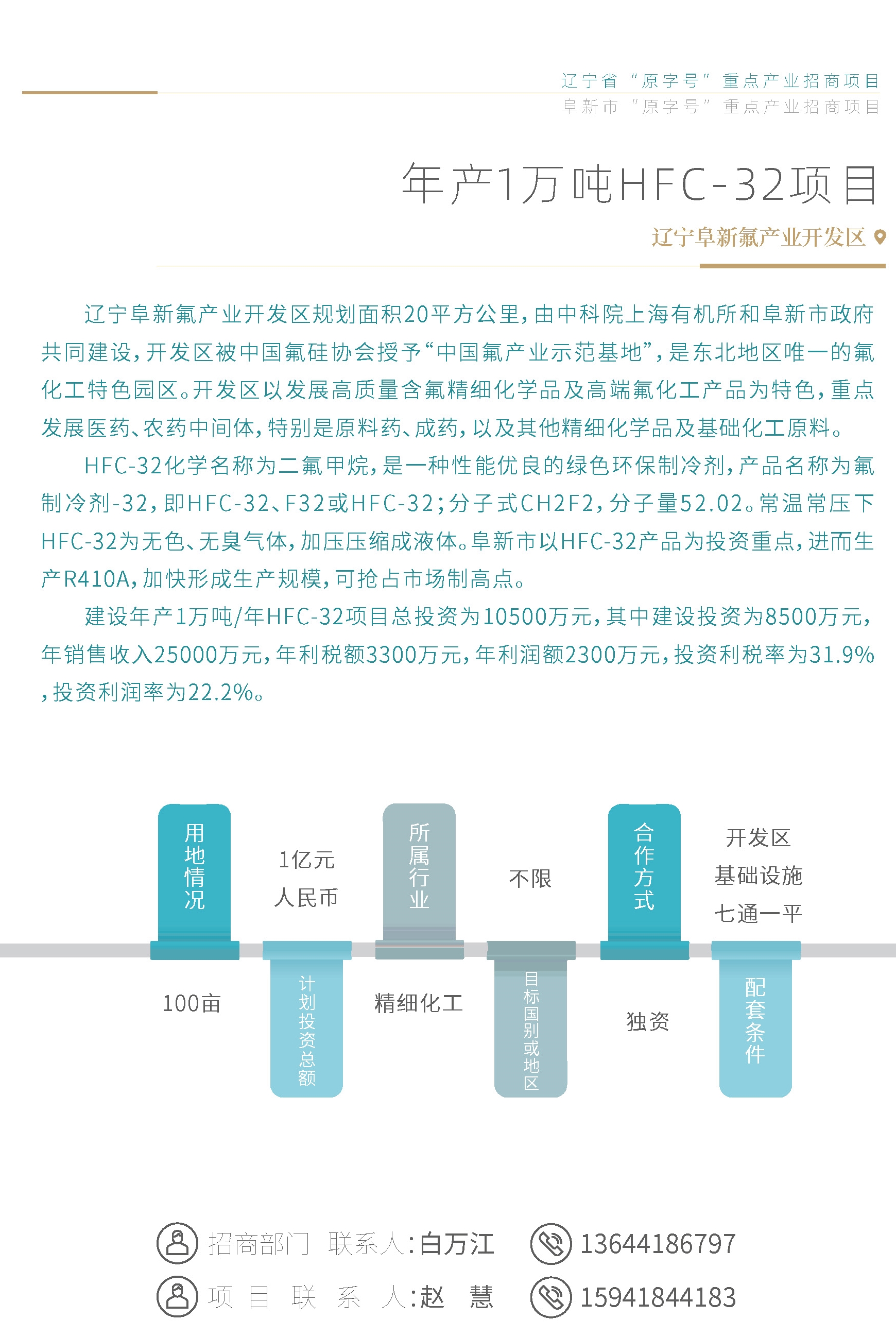 辽宁省“原字号”重点产业招商项目
阜新市“原字号”重点产业招商项目

年产1万吨HFC-32项目

辽宁阜新氟产业开发区

辽宁阜新氟产业开发区规划面积20平方公里，由中科院上海有机所和阜新市政府共同建设，开发区被中国氟硅协会授予“中国氟产业示范基地”，是东北地区唯一的氟化工特色园区。开发区以发展高质量含氟精细化学品及高端氟化工产品为特色，重点发展医药、农药中间体，特别是原料药、成药，以及其他精细化学品及基础化工原料。

HFC-32化学名称为二氟甲烷，是一种性能优良的绿色环保制冷剂，产品名称为氟制冷剂-32，即HFC-32、F32或HFC-32；分子式CH2F2，分子量52.02。常温常压下HFC-32为无色、无臭气体，加压压缩成液体。阜新市以HFC-32产品为投资重点，进而生产R410A，加快形成生产规模，可抢占市场制高点。

建设年产1万吨/年HFC-32项目总投资为10500万元，其中建设投资为8500万元，年销售收入25000万元，年利税额3300万元，年利润额2300万元，投资利税率为31.9%，投资利润率为22.2%。

用地情况
100亩
1亿元人民币
计划投资总额
所属行业
精细化工
不限
目标国别或地区
合作方式
独资
开发区基础设施七通一平
配套条件

招商部门 联系人：白万江 13644186797
项目联系人：赵 慧 15941844183